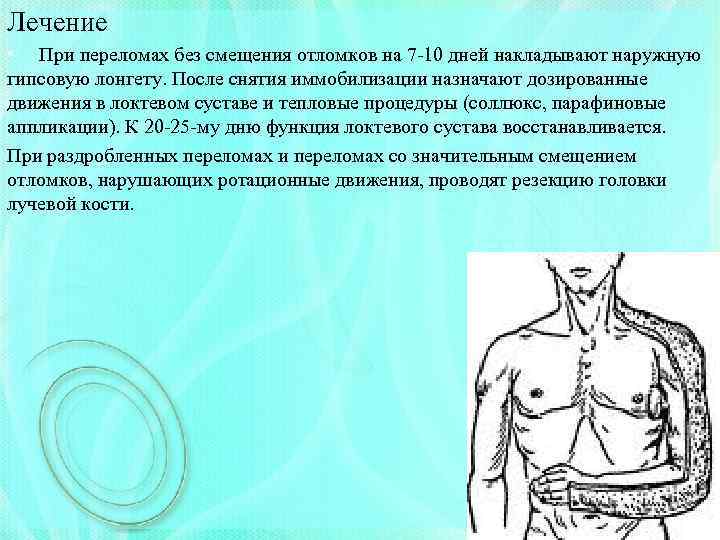 Лечение

При переломах без смещения отломков на 7-10 дней накладывают наружную гипсовую лонгету. После снятия иммобилизации назначают дозированные движения в локтевом суставе и тепловые процедуры (соллюкс, парафиновые аппликации). К 20-25-му дню функция локтевого сустава восстанавливается.

При раздробленных переломах и переломах со значительным смещением отломков, нарушающих ротационные движения, проводят резекцию головки лучевой кости.